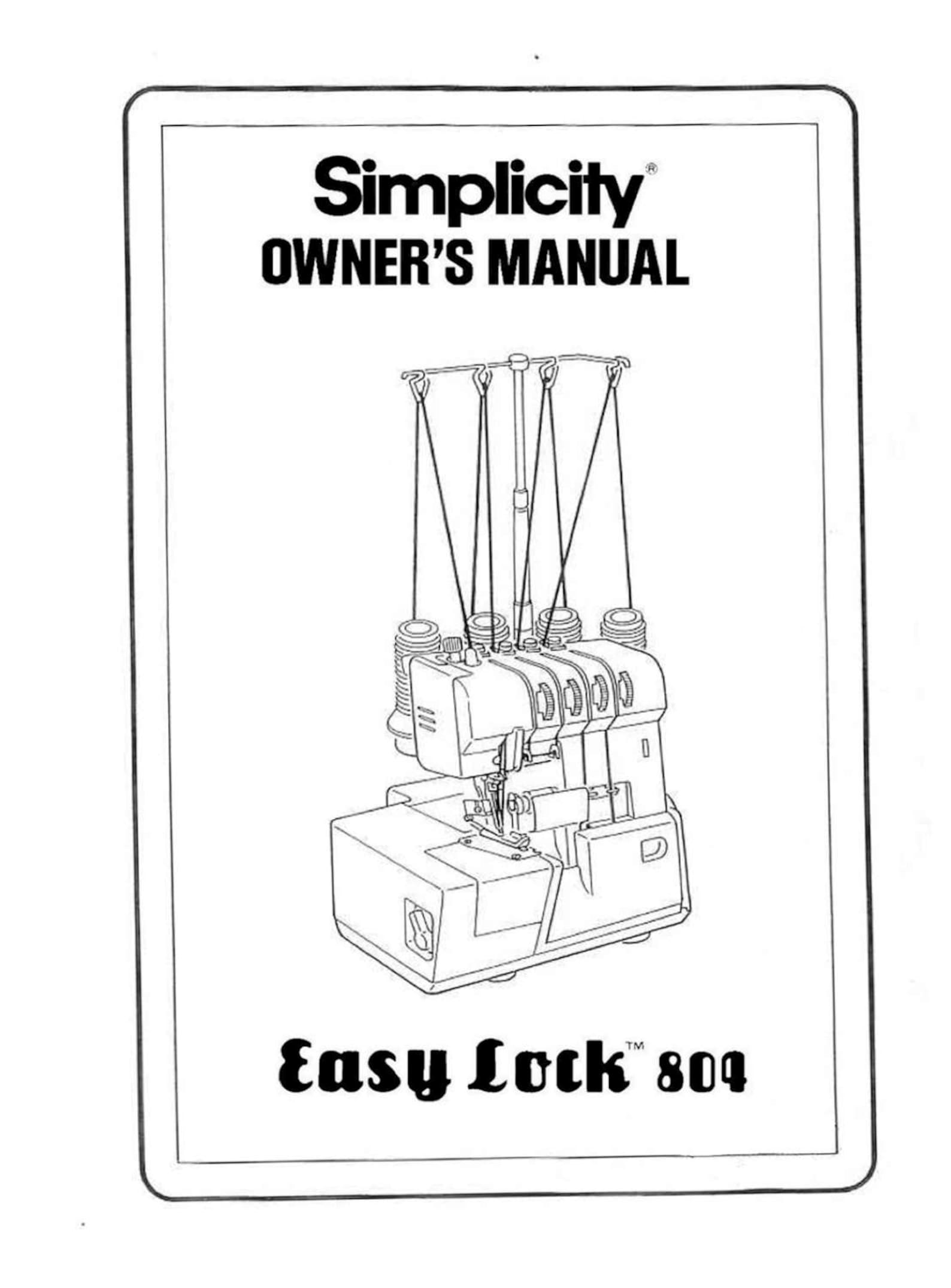 Simplicity®
OWNER'S MANUAL

Easy Lock™ 804